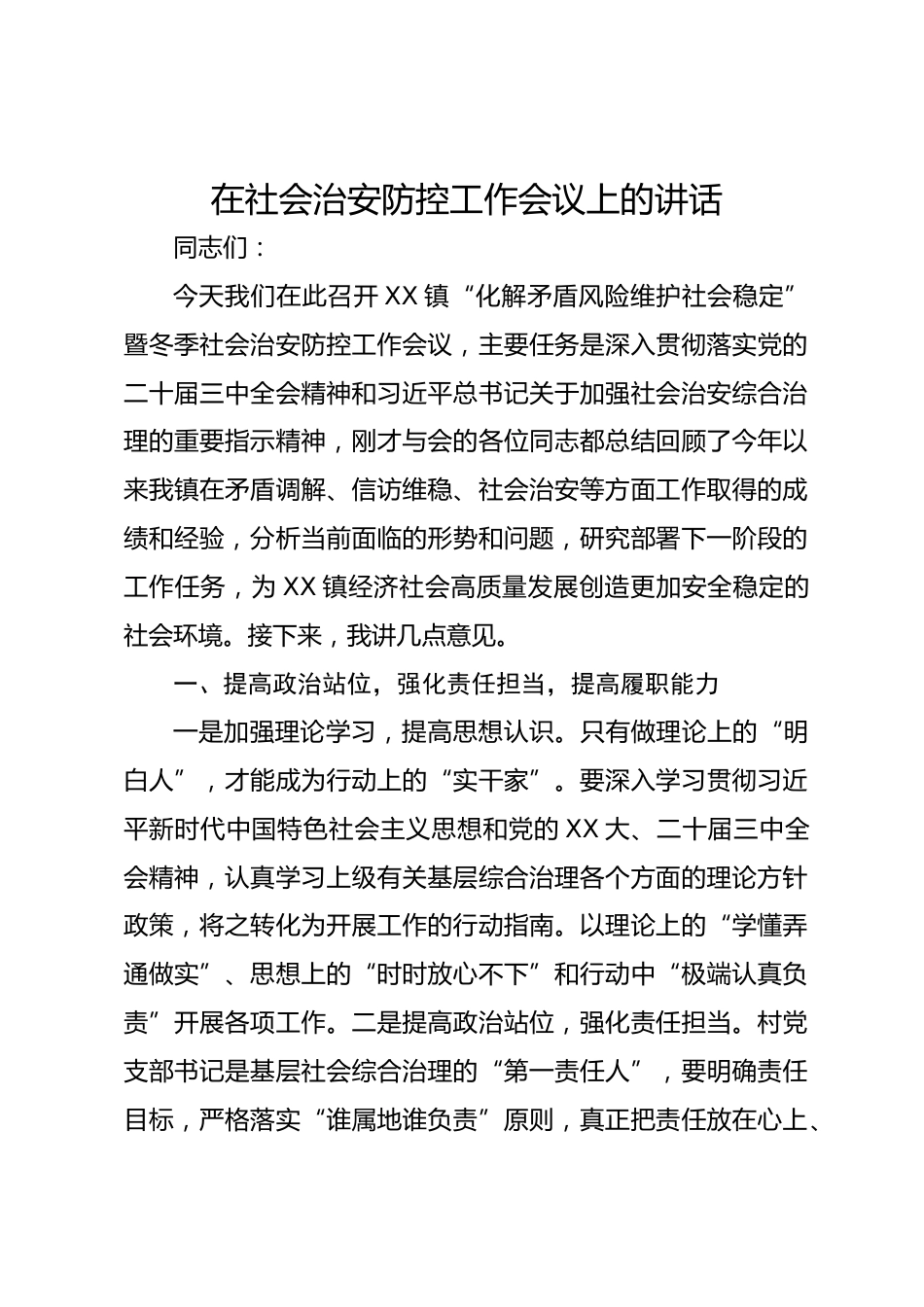 在社会治安防控工作会议上的讲话

同志们：

今天我们在此召开XX镇“化解矛盾风险维护社会稳定”暨冬季社会治安防控工作会议，主要任务是深入贯彻落实党的二十届三中全会精神和习近平总书记关于加强社会治安综合治理的重要指示精神，刚才与会的各位同志都总结回顾了今年以来我镇在矛盾调解、信访维稳、社会治安等方面工作取得的成绩和经验，分析当前面临的形势和问题，研究部署下一阶段的工作任务，为XX镇经济社会高质量发展创造更加安全稳定的社会环境。接下来，我讲几点意见。

一、提高政治站位，强化责任担当，提高履职能力

一是加强理论学习，提高思想认识。只有做理论上的“明白人”，才能成为行动上的“实干家”。要深入学习贯彻习近平新时代中国特色社会主义思想和党的XX大、二十届三中全会精神，认真学习上级有关基层综合治理各个方面的理论方针政策，将之转化为开展工作的行动指南。以理论上的“学懂弄通做实”、思想上的“时时放心不下”和行动中“极端认真负责”开展各项工作。二是提高政治站位，强化责任担当。村党支部书记是基层社会综合治理的“第一责任人”，要明确责任目标，严格落实“谁属地谁负责”原则，真正把责任放在心上、